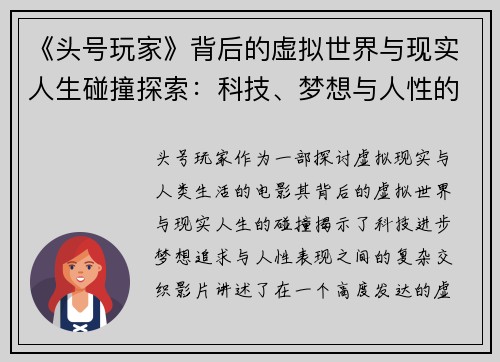 《头号玩家》背后的虚拟世界与现实人生碰撞探索：科技、梦想与人性的

头号玩家作为一部探讨虚拟现实与人类生活的电影其背后的虚拟世界与现实人生的碰撞揭示了科技进步梦想追求与人性表现之间的复杂交织影片讲述了在一个高度发达的虚